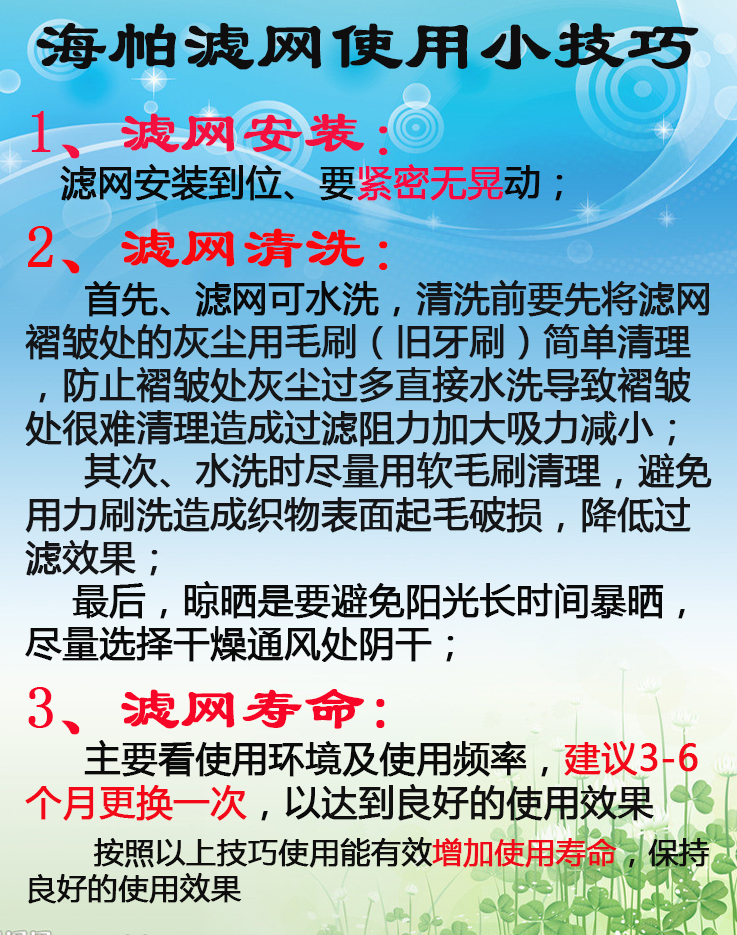 海帕滤网使用小技巧

1、滤网安装：

滤网安装到位、要紧密无晃动；

2、滤网清洗：

首先、滤网可水洗，清洗前要先将滤网褶皱处的灰尘用毛刷（旧牙刷）简单清理，防止褶皱处灰尘过多直接水洗导致褶皱处很难清理造成过滤阻力加大吸力减小；

其次、水洗时尽量用软毛刷清理，避免用力刷洗造成织物表面起毛破损，降低过滤效果；

最后，晾晒是要避免阳光长时间暴晒，尽量选择干燥通风处阴干；

3、滤网寿命：

主要看使用环境及使用频率，建议3-6个月更换一次，以达到良好的使用效果

按照以上技巧使用能有效增加使用寿命，保持良好的使用效果